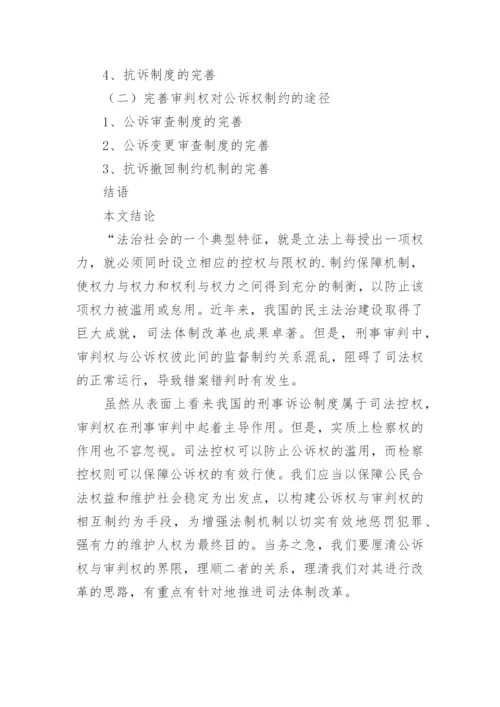 4、抗诉制度的完善

（二）完善审判权对公诉权制约的途径

1、公诉审查制度的完善

2、公诉变更审查制度的完善

3、抗诉撤回制约机制的完善

结语

本文结论

“法治社会的一个典型特征，就是立法上每授出一项权力，就必须同时设立相应的控权与限权的.制约保障机制，使权力与权力和权利与权力之间得到充分的制衡，以防止该项权力被滥用或怠用。近年来，我国的民主法治建设取得了巨大成就，司法体制改革也成果卓著。但是，刑事审判中，审判权与公诉权彼此间的监督制约关系混乱，阻碍了司法权的正常运行，导致错案错判时有发生。

虽然从表面上看来我国的刑事诉讼制度属于司法控权，审判权在刑事审判中起着主导作用。但是，实质上检察权的作用也不容忽视。司法控权可以防止公诉权的滥用，而检察控权则可以保障公诉权的有效行使。我们应当以保障公民合法权益和维护社会稳定为出发点，以构建公诉权与审判权的相互制约为手段，为增强法制机制以切实有效地惩罚犯罪、强有力的维护人权为最终目的。当务之急，我们要厘清公诉权与审判权的界限，理顺二者的关系，理清我们对其进行改革的思路，有重点有针对地推进司法体制改革。